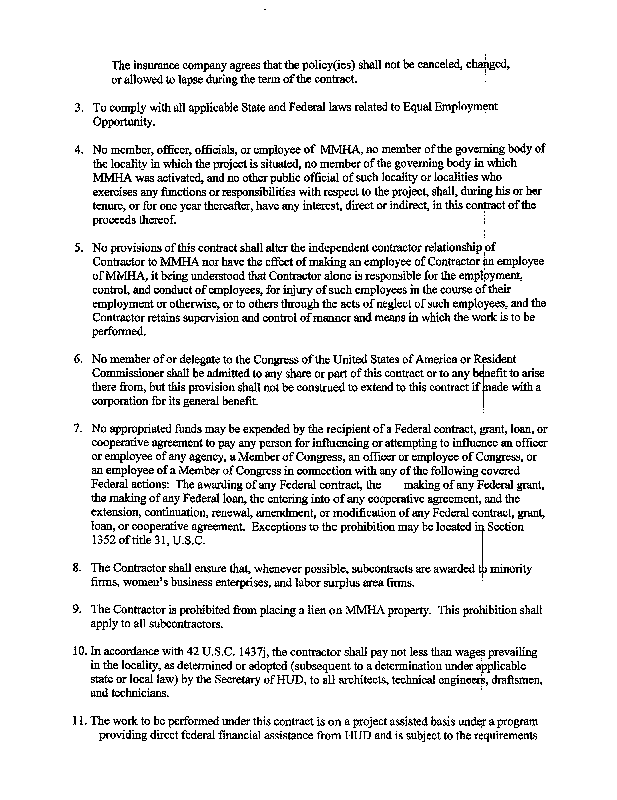 The insurance company agrees that the policy(ies) shall not be canceled, changed, or allowed to lapse during the term of the contract.

3. To comply with all applicable State and Federal laws related to Equal Employment Opportunity.

4. No member, officer, officials, or employee of MMHA, no member of the governing body of the locality in which the project is situated, no member of the governing body in which MMHA was activated, and no other public official of such locality or localities who exercises any functions or responsibilities with respect to the project, shall, during his or her tenure, or for one year thereafter, have any interest, direct or indirect, in this contract of the proceeds thereof.

5. No provisions of this contract shall alter the independent contractor relationship of Contractor to MMHA nor have the effect of making an employee of Contractor an employee of MMHA, it being understood that Contractor alone is responsible for the employment, control, and conduct of employees, for injury of such employees in the course of their employment or otherwise, or to others through the acts of neglect of such employees, and the Contractor retains supervision and control of manner and means in which the work is to be performed.

6. No member of or delegate to the Congress of the United States of America or Resident Commissioner shall be admitted to any share or part of this contract or to any benefit to arise there from, but this provision shall not be construed to extend to this contract if made with a corporation for its general benefit.

7. No appropriated funds may be expended by the recipient of a Federal contract, grant, loan, or cooperative agreement to pay any person for influencing or attempting to influence an officer or employee of any agency, a Member of Congress, an officer or employee of Congress, or an employee of a Member of Congress in connection with any of the following covered Federal actions: The awarding of any Federal contract, the making of any Federal grant, the making of any Federal loan, the entering into of any cooperative agreement, and the extension, continuation, renewal, amendment, or modification of any Federal contract, grant, loan, or cooperative agreement. Exceptions to the prohibition may be located in Section 1352 of title 31, U.S.C.

8. The Contractor shall ensure that, whenever possible, subcontracts are awarded to minority firms, women's business enterprises, and labor surplus area firms.

9. The Contractor is prohibited from placing a lien on MMHA property. This prohibition shall apply to all subcontractors.

10. In accordance with 42 U.S.C. 1437j, the contractor shall pay not less than wages prevailing in the locality, as determined or adopted (subsequent to a determination under applicable state or local law) by the Secretary of HUD, to all architects, technical engineers, draftsmen, and technicians.

11. The work to be performed under this contract is on a project assisted basis under a program providing direct federal financial assistance from HUD and is subject to the requirements